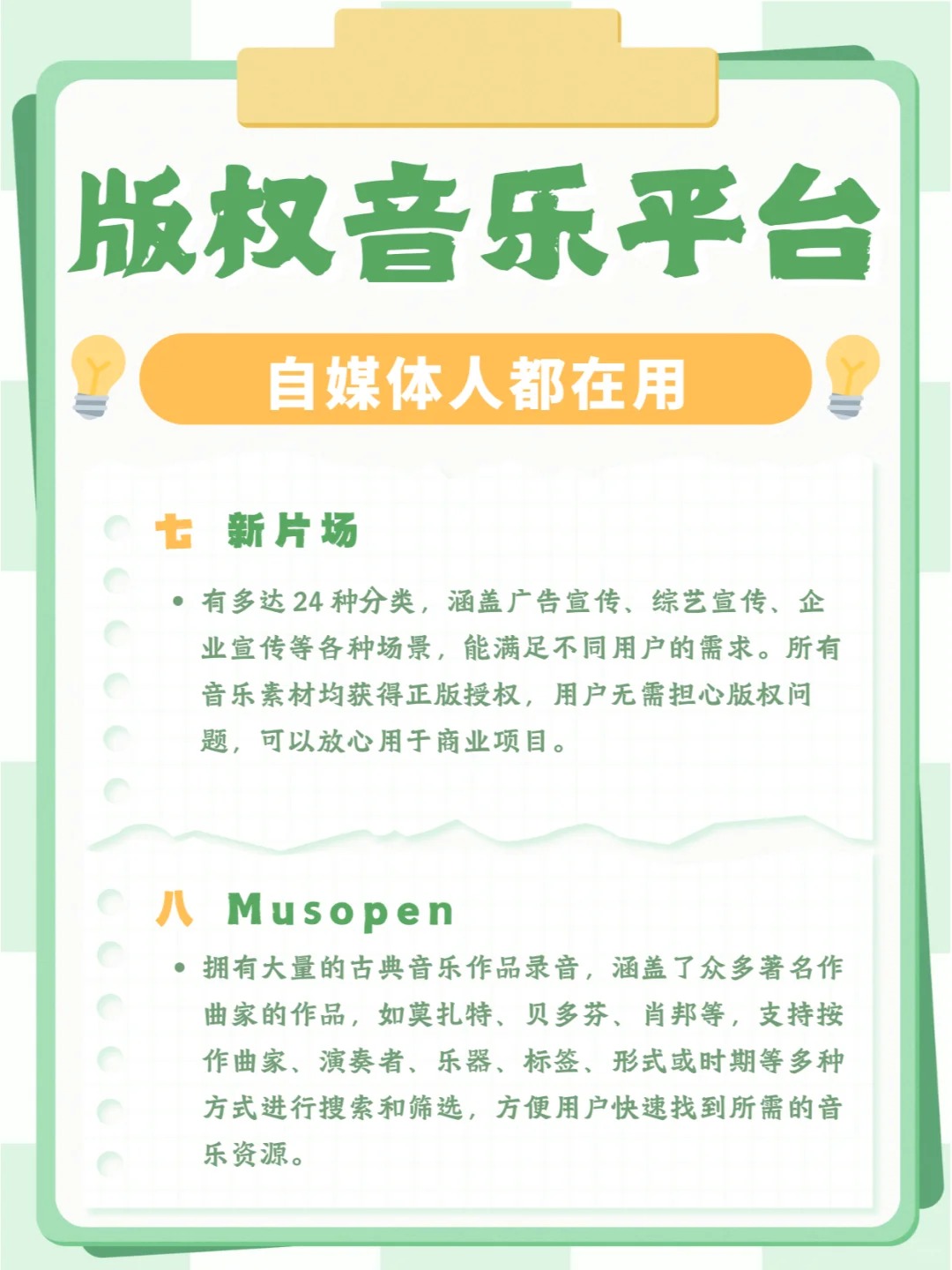 版权音乐平台

自媒体人都在用

七 新片场

• 有多达 24 种分类，涵盖广告宣传、综艺宣传、企业宣传等各种场景，能满足不同用户的需求。所有音乐素材均获得正版授权，用户无需担心版权问题，可以放心用于商业项目。

八 Musopen

• 拥有大量的古典音乐作品录音，涵盖了众多著名作曲家的作品，如莫扎特、贝多芬、肖邦等，支持按作曲家、演奏者、乐器、标签、形式或时期等多种方式进行搜索和筛选，方便用户快速找到所需的音乐资源。